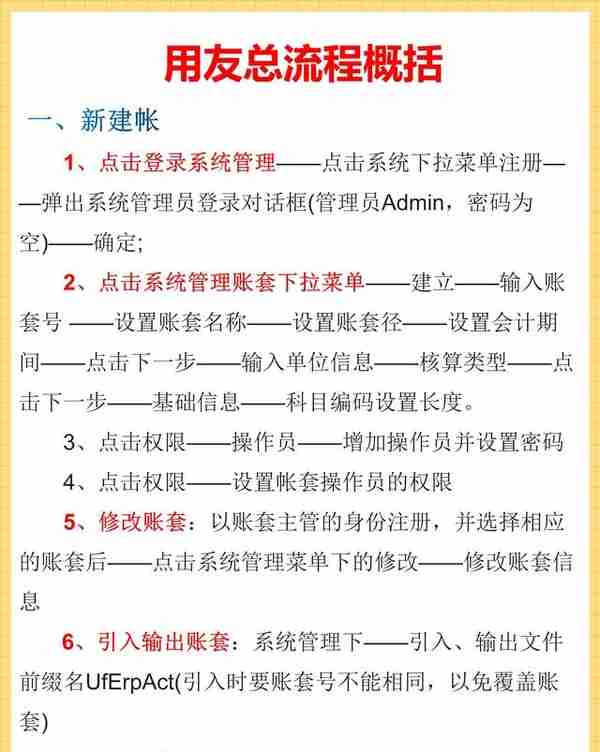 用友总流程概括

一、新建帐

1、点击登录系统管理——点击系统下拉菜单注册——弹出系统管理员登录对话框(管理员Admin，密码为空)——确定;

2、点击系统管理账套下拉菜单——建立——输入账套号 ——设置账套名称——设置账套径——设置会计期间——点击下一步——输入单位信息——核算类型——点击下一步——基础信息——科目编码设置长度。

3、点击权限——操作员——增加操作员并设置密码

4、点击权限——设置帐套操作员的权限

5、修改账套：以账套主管的身份注册，并选择相应的账套后——点击系统管理菜单下的修改——修改账套信息

6、引入输出账套：系统管理下——引入、输出文件前缀名UfErpAct(引入时要账套号不能相同，以免覆盖账套)